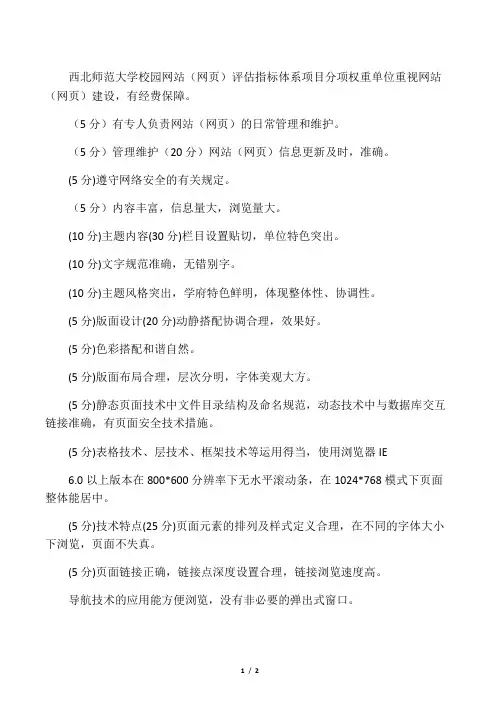 西北师范大学校园网站（网页）评估指标体系项目分项权重单位重视网站（网页）建设，有经费保障。

（5 分）有专人负责网站（网页）的日常管理和维护。

（5 分）管理维护（20 分）网站（网页）信息更新及时，准确。

(5 分)遵守网络安全的有关规定。

（5 分）内容丰富，信息量大，浏览量大。

(10 分)主题内容(30 分)栏目设置贴切，单位特色突出。

(10 分)文字规范准确，无错别字。

(10 分)主题风格突出，学府特色鲜明，体现整体性、协调性。

(5 分)版面设计(20 分)动静搭配协调合理，效果好。

(5 分)色彩搭配和谐自然。

(5 分)版面布局合理，层次分明，字体美观大方。

(5 分)静态页面技术中文件目录结构及命名规范，动态技术中与数据库交互链接准确，有页面安全技术措施。

(5 分)表格技术、层技术、框架技术等运用得当，使用浏览器 IE

6.0 以上版本在 800*600 分辨率下无水平滚动条，在 1024*768 模式下页面整体能居中。

(5 分)技术特点(25 分)页面元素的排列及样式定义合理，在不同的字体大小下浏览，页面不失真。

(5 分)页面链接正确，链接点深度设置合理，链接浏览速度高。

导航技术的应用能方便浏览，没有非必要的弹出式窗口。

1 / 2